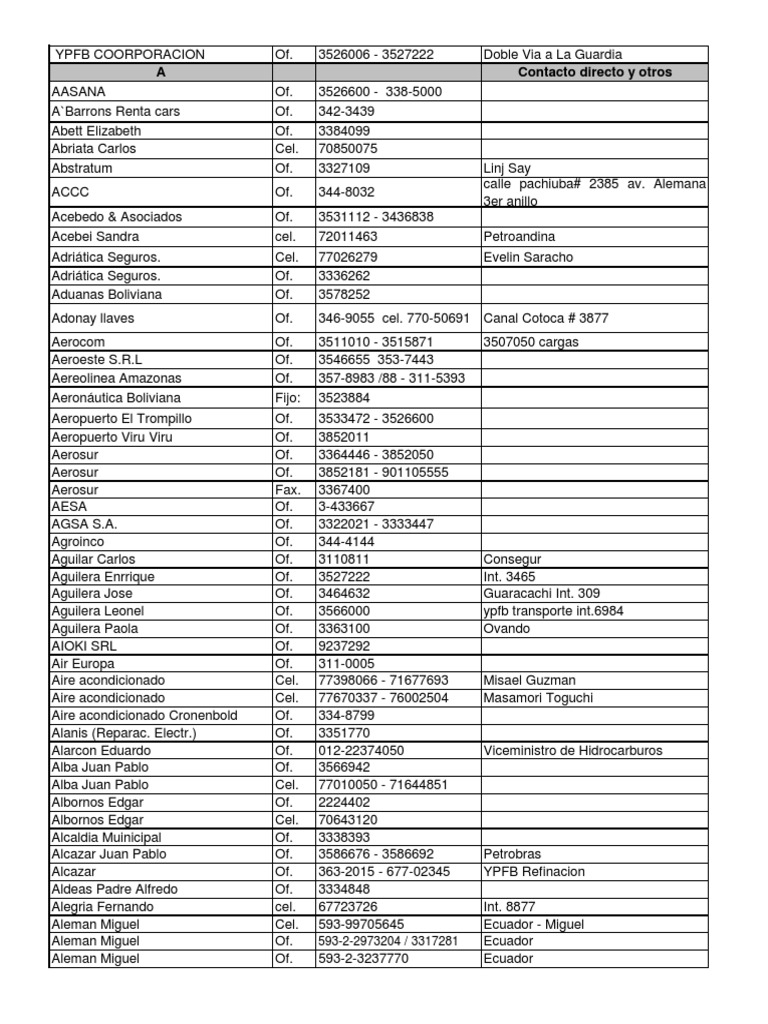 | YPFB COORPORACION | Of. | 3526006 - 3527222 | Doble Via a La Guardia |
|---|---|---|---|
| A | | | Contacto directo y otros |
| AASANA | Of. | 3526600 - 338-5000 | |
| A`Barrons Renta cars | Of. | 342-3439 | |
| Abett Elizabeth | Of. | 3384099 | |
| Abriata Carlos | Cel. | 70850075 | |
| Abstratum | Of. | 3327109 | Linj Say |
| ACCC | Of. | 344-8032 | calle pachiuba# 2385 av. Alemana 3er anillo |
| Acebedo & Asociados | Of. | 3531112 - 3436838 | |
| Acebei Sandra | cel. | 72011463 | Petroandina |
| Adriática Seguros. | Cel. | 77026279 | Evelin Saracho |
| Adriática Seguros. | Of. | 3336262 | |
| Aduanas Boliviana | Of. | 3578252 | |
| Adonay llaves | Of. | 346-9055 cel. 770-50691 | Canal Cotoca # 3877 |
| Aerocom | Of. | 3511010 - 3515871 | 3507050 cargas |
| Aeroeste S.R.L | Of. | 3546655 353-7443 | |
| Aereolinea Amazonas | Of. | 357-8983 /88 - 311-5393 | |
| Aeronáutica Boliviana | Fijo: | 3523884 | |
| Aeropuerto El Trompillo | Of. | 3533472 - 3526600 | |
| Aeropuerto Viru Viru | Of. | 3852011 | |
| Aerosur | Of. | 3364446 - 3852050 | |
| Aerosur | Of. | 3852181 - 901105555 | |
| Aerosur | Fax. | 3367400 | |
| AESA | Of. | 3-433667 | |
| AGSA S.A. | Of. | 3322021 - 3333447 | |
| Agroinco | Of. | 344-4144 | |
| Aguilar Carlos | Of. | 3110811 | Consegur |
| Aguilera Enrrique | Of. | 3527222 | Int. 3465 |
| Aguilera Jose | Of. | 3464632 | Guaracachi Int. 309 |
| Aguilera Leonel | Of. | 3566000 | ypfb transporte int.6984 |
| Aguilera Paola | Of. | 3363100 | Ovando |
| AIOKI SRL | Of. | 9237292 | |
| Air Europa | Of. | 311-0005 | |
| Aire acondicionado | Cel. | 77398066 - 71677693 | Misael Guzman |
| Aire acondicionado | Cel. | 77670337 - 76002504 | Masamori Toguchi |
| Aire acondicionado Cronenbold | Of. | 334-8799 | |
| Alanis (Reparac. Electr.) | Of. | 3351770 | |
| Alarcon Eduardo | Of. | 012-22374050 | Viceministro de Hidrocarburos |
| Alba Juan Pablo | Of. | 3566942 | |
| Alba Juan Pablo | Cel. | 77010050 - 71644851 | |
| Albornos Edgar | Of. | 2224402 | |
| Albornos Edgar | Cel. | 70643120 | |
| Alcaldia Muinicipal | Of. | 3338393 | |
| Alcazar Juan Pablo | Of. | 3586676 - 3586692 | Petrobras |
| Alcazar | Of. | 363-2015 - 677-02345 | YPFB Refinacion |
| Aldeas Padre Alfredo | Of. | 3334848 | |
| Alegria Fernando | cel. | 67723726 | Int. 8877 |
| Aleman Miguel | Cel. | 593-99705645 | Ecuador - Miguel |
| Aleman Miguel | Of. | 593-2-2973204 / 3317281 | Ecuador |
| Aleman Miguel | Of. | 593-2-3237770 | Ecuador |